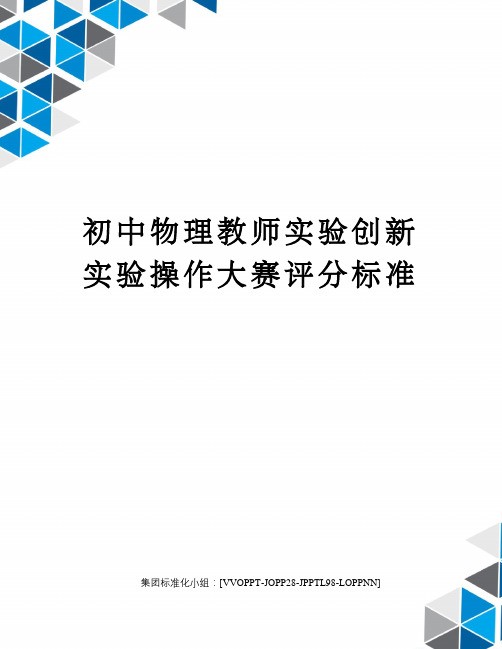 初中物理教师实验创新实验操作大赛评分标准

集团标准化小组：[VVOPPT-JOPP28-JPPTL98-LOPPNN]